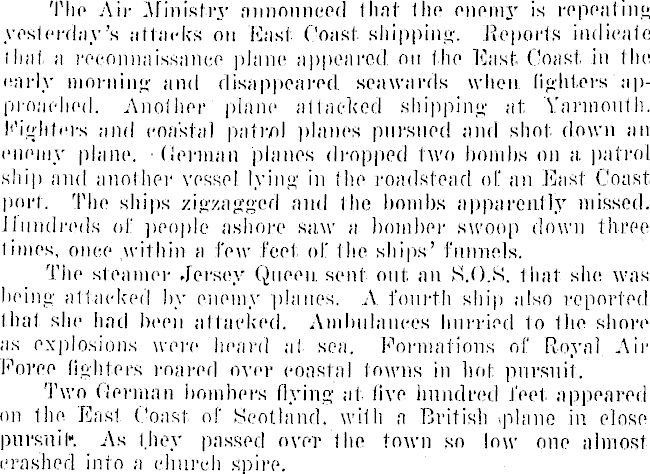 The Air Ministry announced that the enemy is repeating yesterday's attacks on East Coast shipping. Reports indicate that a reconnaissance plane appeared on the East Coast in the early morning and disappeared seawards when fighters approached. Another plane attacked shipping at Yarmouth. Fighters and coastal patrol planes pursued and shot down an enemy plane. German planes dropped two bombs on a patrol ship and another vessel lying in the roadstead of an East Coast port. The ships zigzagged and the bombs apparently missed. Hundreds of people ashore saw a bomber swoop down three times, once within a few feet of the ships' funnels.

The steamer Jersey Queen sent out an S.O.S. that she was being attacked by enemy planes. A fourth ship also reported that she had been attacked. Ambulances hurried to the shore as explosions were heard at sea. Formations of Royal Air Force fighters roared over coastal towns in hot pursuit.

Two German bombers flying at five hundred feet appeared on the East Coast of Scotland, with a British plane in close pursuit. As they passed over the town so low one almost crashed into a church spire.